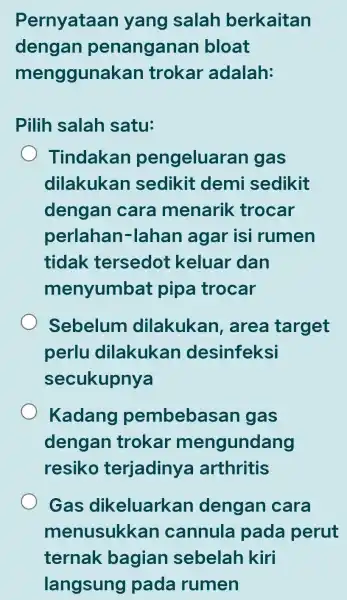 Pernyataan yang salah berkaitan dengan penanganan bloat menggunakan trokar adalah:

Pilih salah satu:

Tindakan pengeluaran gas dilakukan sedikit demi sedikit dengan cara menarik trocar perlahan-lahan agar isi rumen tidak tersedot keluar dan menyumbat pipa trocar

Sebelum dilakukan, area target perlu dilakukan desinfeksi secukupnya

Kadang pembebasan gas dengan trokar mengundang resiko terjadinya arthritis

Gas dikeluarkan dengan cara menusukkan cannula pada perut ternak bagian sebelah kiri langsung pada rumen